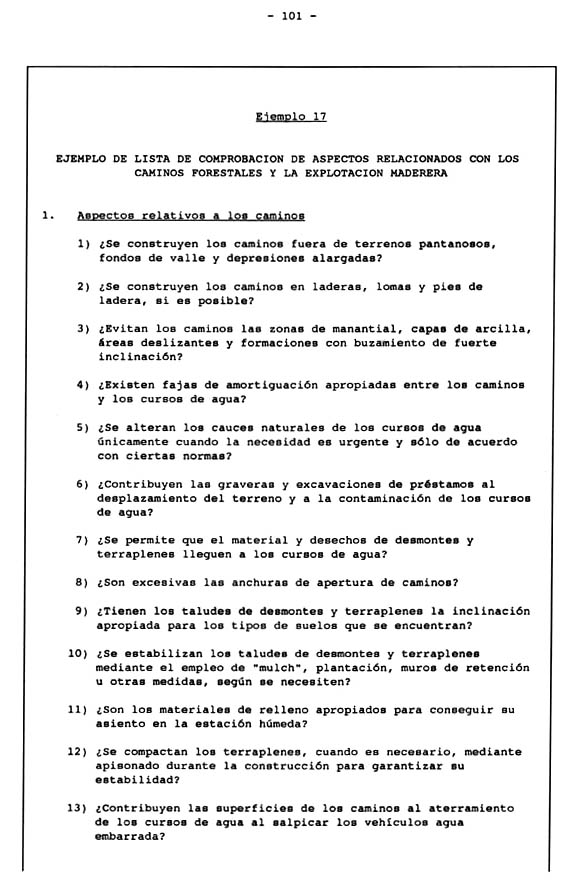 - 101 -

Ejemplo 17

EJEMPLO DE LISTA DE COMPROBACION DE ASPECTOS RELACIONADOS CON LOS CAMINOS FORESTALES Y LA EXPLOTACION MADERERA

1. Aspectos relativos a los caminos

1) ¿Se construyen los caminos fuera de terrenos pantanosos, fondos de valle y depresiones alargadas?

2) ¿Se construyen los caminos en laderas, lomas y pies de ladera, si es posible?

3) ¿Evitan los caminos las zonas de manantial, capas de arcilla, áreas deslizantes y formaciones con buzamiento de fuerte inclinación?

4) ¿Existen fajas de amortiguación apropiadas entre los caminos y los cursos de agua?

5) ¿Se alteran los cauces naturales de los cursos de agua únicamente cuando la necesidad es urgente y sólo de acuerdo con ciertas normas?

6) ¿Contribuyen las graveras y excavaciones de préstamos al desplazamiento del terreno y a la contaminación de los cursos de agua?

7) ¿Se permite que el material y desechos de desmontes y terraplenes lleguen a los cursos de agua?

8) ¿Son excesivas las anchuras de apertura de caminos?

9) ¿Tienen los taludes de desmontes y terraplenes la inclinación apropiada para los tipos de suelos que se encuentran?

10) ¿Se estabilizan los taludes de desmontes y terraplenes mediante el empleo de "mulch", plantación, muros de retención u otras medidas, según se necesiten?

11) ¿Son los materiales de relleno apropiados para conseguir su asiento en la estación húmeda?

12) ¿Se compactan los terraplenes, cuando es necesario, mediante apisonado durante la construcción para garantizar su estabilidad?

13) ¿Contribuyen las superficies de los caminos al aterramiento de los cursos de agua al salpicar los vehículos agua embarrada?